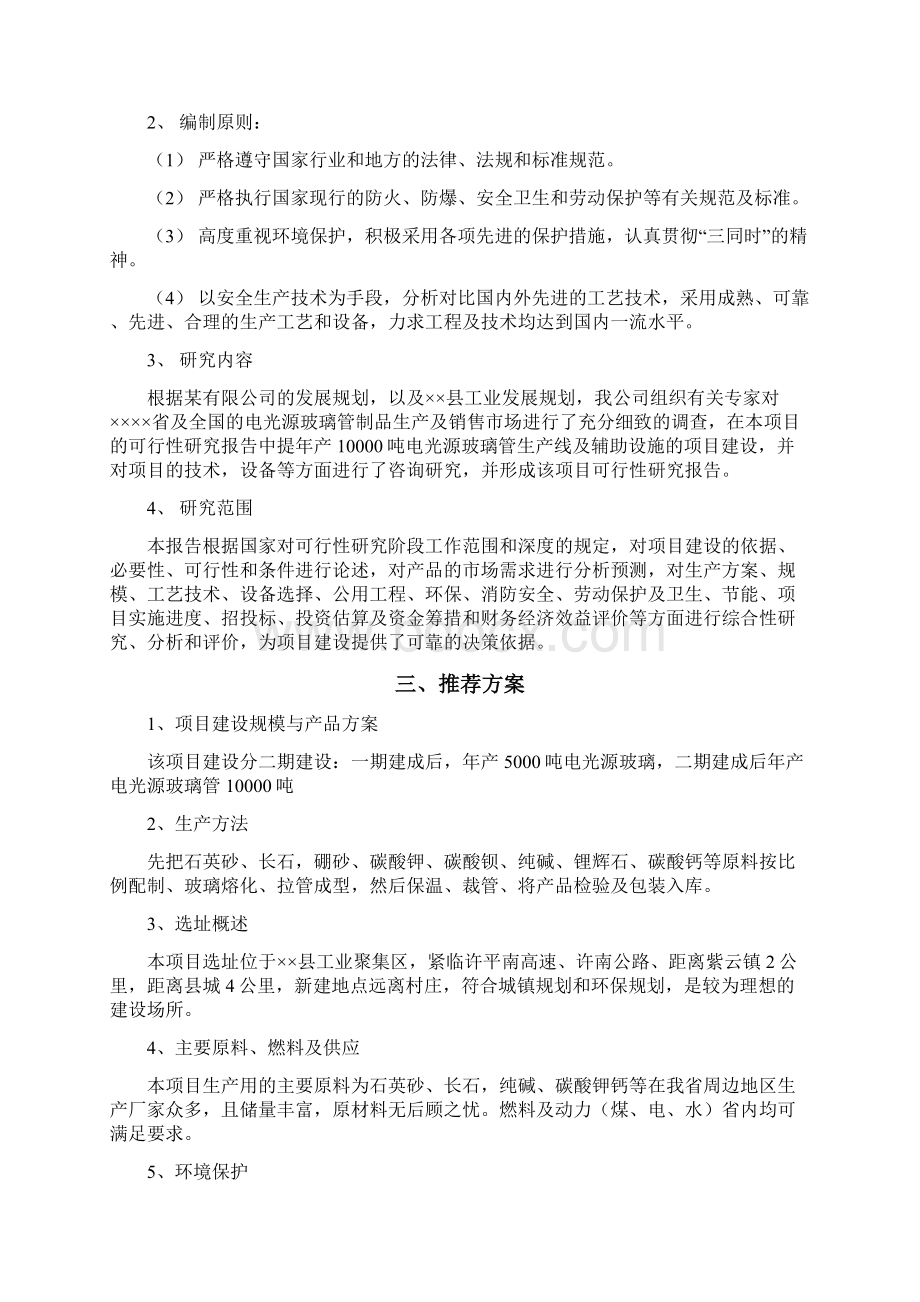 2、 编制原则：

（1） 严格遵守国家行业和地方的法律、法规和标准规范。

（2） 严格执行国家现行的防火、防爆、安全卫生和劳动保护等有关规范及标准。

（3） 高度重视环境保护，积极采用各项先进的保护措施，认真贯彻“三同时”的精神。

（4） 以安全生产技术为手段，分析对比国内外先进的工艺技术，采用成熟、可靠、先进、合理的生产工艺和设备，力求工程及技术均达到国内一流水平。

3、 研究内容

根据某有限公司的发展规划，以及××县工业发展规划，我公司组织有关专家对××××省及全国的电光源玻璃管制品生产及销售市场进行了充分细致的调查，在本项目的可行性研究报告中提年产 10000 吨电光源玻璃管生产线及辅助设施的项目建设，并对项目的技术，设备等方面进行了咨询研究，并形成该项目可行性研究报告。

4、 研究范围

本报告根据国家对可行性研究阶段工作范围和深度的规定，对项目建设的依据、必要性、可行性和条件进行论述，对产品的市场需求进行分析预测，对生产方案、规模、工艺技术、设备选择、公用工程、环保、消防安全、劳动保护及卫生、节能、项目实施进度、招投标、投资估算及资金筹措和财务经济效益评价等方面进行综合性研究、分析和评价，为项目建设提供了可靠的决策依据。

三、推荐方案

1、项目建设规模与产品方案

该项目建设分二期建设：一期建成后，年产 5000 吨电光源玻璃，二期建成后年产电光源玻璃管 10000 吨

2、生产方法

先把石英砂、长石，硼砂、碳酸钾、碳酸钡、纯碱、锂辉石、碳酸钙等原料按比例配制、玻璃熔化、拉管成型，然后保温、裁管、将产品检验及包装入库。

3、选址概述

本项目选址位于××县工业聚集区，紧临许平南高速、许南公路、距离紫云镇 2 公里，距离县城 4 公里，新建地点远离村庄，符合城镇规划和环保规划，是较为理想的建设场所。

4、主要原料、燃料及供应

本项目生产用的主要原料为石英砂、长石，纯碱、碳酸钾钙等在我省周边地区生产厂家众多，且储量丰富，原材料无后顾之忧。燃料及动力（煤、电、水）省内均可满足要求。

5、环境保护